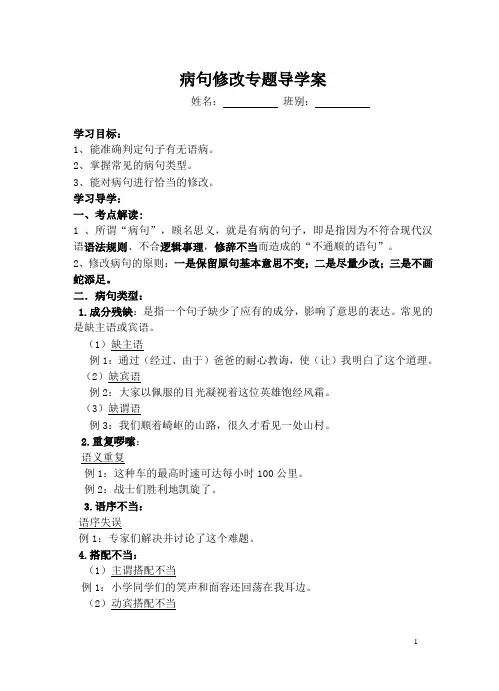 病句修改专题导学案

姓名：__________ 班别：__________

学习目标：
1、能准确判定句子有无语病。
2、掌握常见的病句类型。
3、能对病句进行恰当的修改。
学习导学：
一、考点解读：
1 、所谓“病句”，顾名思义，就是有病的句子，即是指因为不符合现代汉语语法规则、不合逻辑事理，修辞不当而造成的“不通顺的语句”。
2、修改病句的原则：一是保留原句基本意思不变；二是尽量少改；三是不画蛇添足。
二、病句类型：
1.成分残缺：是指一个句子缺少了应有的成分，影响了意思的表达。常见的是缺主语或宾语。
（1）缺主语
例 1：通过（经过、由于）爸爸的耐心教诲，使（让）我明白了这个道理。
（2）缺宾语
例 2：大家以佩服的目光凝视着这位英雄饱经风霜。
（3）缺谓语
例 3：我们顺着崎岖的山路，很久才看见一处山村。
2.重复啰嗦：
语义重复
例 1：这种车的最高时速可达每小时 100 公里。
例 2：战士们胜利地凯旋了。
3.语序不当：
语序失误
例 1：专家们解决并讨论了这个难题。
4.搭配不当：
（1）主谓搭配不当
例 1：小学同学们的笑声和面容还回荡在我耳边。
（2）动宾搭配不当

1